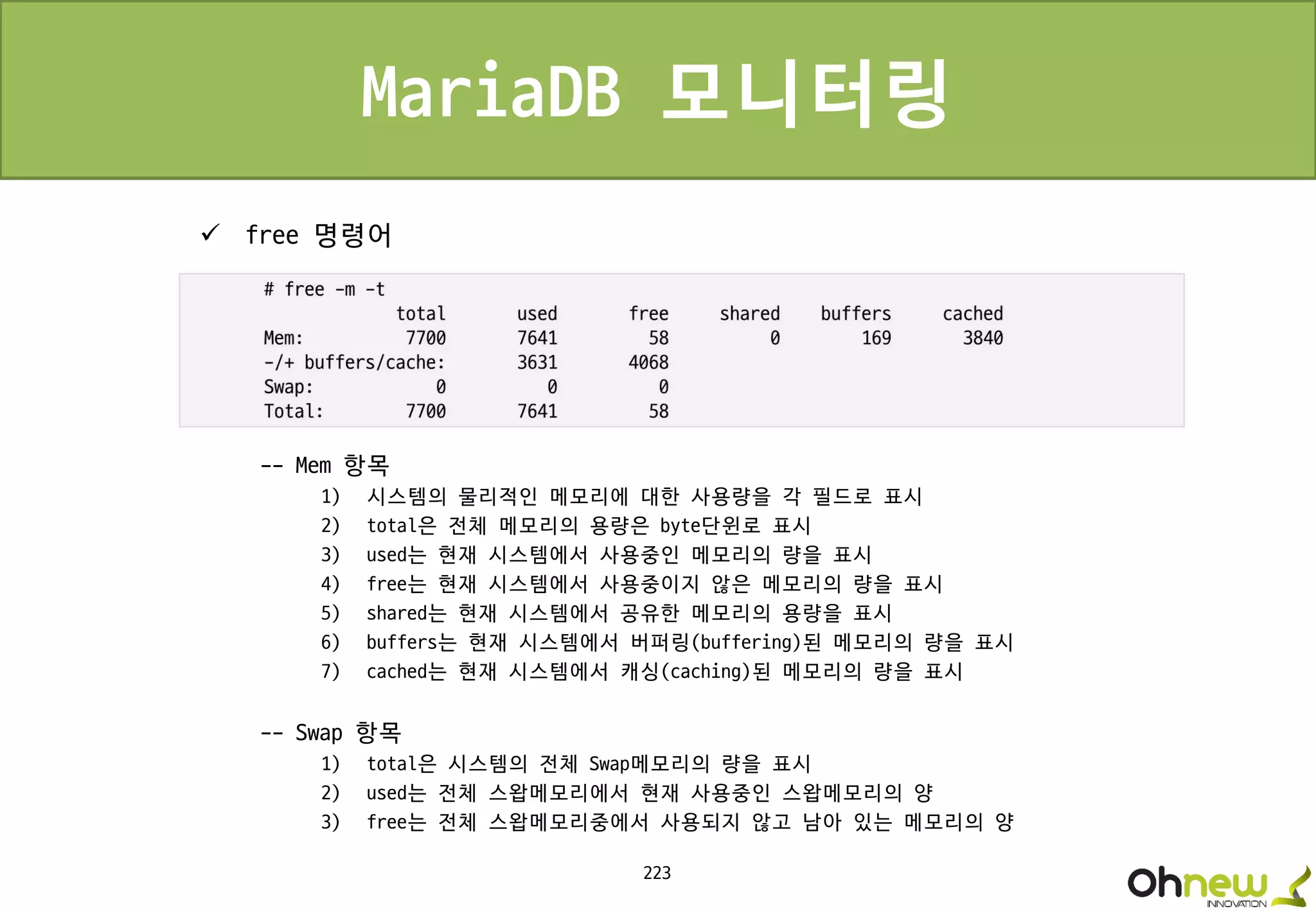 MariaDB 모니터링

✓ free 명령어

# free -m -t

| | total | used | free | shared | buffers | cached |
|---|---|---|---|---|---|---|
| Mem: | 7700 | 7641 | 58 | 0 | 169 | 3840 |
| -/+ buffers/cache: | | 3631 | 4068 | | | |
| Swap: | 0 | 0 | 0 | | | |
| Total: | 7700 | 7641 | 58 | | | |

-- Mem 항목
1) 시스템의 물리적인 메모리에 대한 사용량을 각 필드로 표시
2) total은 전체 메모리의 용량은 byte단위로 표시
3) used는 현재 시스템에서 사용중인 메모리의 량을 표시
4) free는 현재 시스템에서 사용중이지 않은 메모리의 량을 표시
5) shared는 현재 시스템에서 공유한 메모리의 용량을 표시
6) buffers는 현재 시스템에서 버퍼링(buffering)된 메모리의 량을 표시
7) cached는 현재 시스템에서 캐싱(caching)된 메모리의 량을 표시

-- Swap 항목
1) total은 시스템의 전체 Swap메모리의 량을 표시
2) used는 전체 스왑메모리에서 현재 사용중인 스왑메모리의 양
3) free는 전체 스왑메모리중에서 사용되지 않고 남아 있는 메모리의 양

223

Ohnew INNOVATION